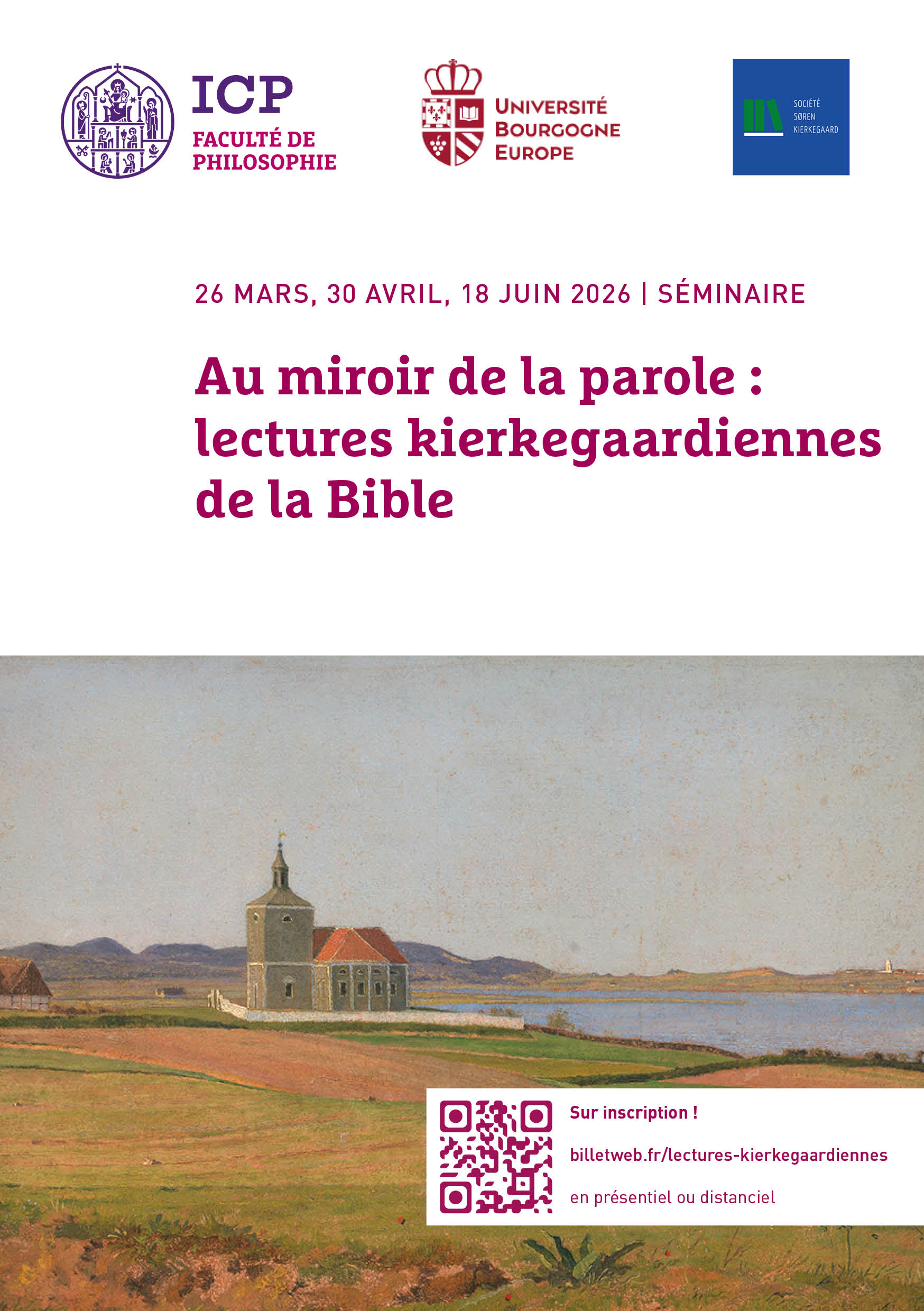 ICP
FACULTÉ DE
PHILOSOPHIE

UNIVERSITÉ
BOURGOGNE
EUROPE

SOCIÉTÉ
SØREN
KIERKEGAARD

26 MARS, 30 AVRIL, 18 JUIN 2026 | SÉMINAIRE

Au miroir de la parole : lectures kierkegaardiennes de la Bible

Sur inscription !

billetweb.fr/lectures-kierkegaardiennes

en présentiel ou distanciel